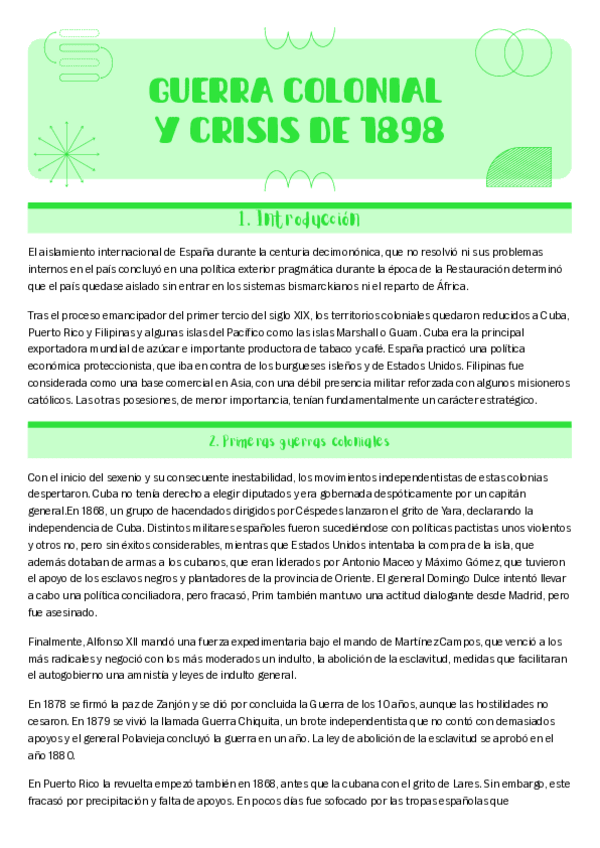 GUERRA COLONIAL Y CRISIS DE 1898

1. Introducción

El aislamiento internacional de España durante la centuria decimonónica, que no resolvió ni sus problemas internos en el país concluyó en una política exterior pragmática durante la época de la Restauración determinó que el país quedase aislado sin entrar en los sistemas bismarckianos ni el reparto de África.

Tras el proceso emancipador del primer tercio del siglo XIX, los territorios coloniales quedaron reducidos a Cuba, Puerto Rico y Filipinas y algunas islas del Pacífico como las islas Marshall o Guam. Cuba era la principal exportadora mundial de azúcar e importante productora de tabaco y café. España practicó una política económica proteccionista, que iba en contra de los burgueses isleños y de Estados Unidos. Filipinas fue considerada como una base comercial en Asia, con una débil presencia militar reforzada con algunos misioneros católicos. Las otras posesiones, de menor importancia, tenían fundamentalmente un carácter estratégico.

2. Primeras guerras coloniales

Con el inicio del sexenio y su consecuente inestabilidad, los movimientos independentistas de estas colonias despertaron. Cuba no tenía derecho a elegir diputados y era gobernada despóticamente por un capitán general.En 1868, un grupo de hacendados dirigidos por Céspedes lanzaron el grito de Yara, declarando la independencia de Cuba. Distintos militares españoles fueron sucediéndose con políticas pactistas unos violentos y otros no, pero sin éxitos considerables, mientras que Estados Unidos intentaba la compra de la isla, que además dotaban de armas a los cubanos, que eran liderados por Antonio Maceo y Máximo Gómez, que tuvieron el apoyo de los esclavos negros y plantadores de la provincia de Oriente. El general Domingo Dulce intentó llevar a cabo una política conciliadora, pero fracasó, Prim también mantuvo una actitud dialogante desde Madrid, pero fue asesinado.

Finalmente, Alfonso XII mandó una fuerza expedimentaria bajo el mando de Martínez Campos, que venció a los más radicales y negoció con los más moderados un indulto, la abolición de la esclavitud, medidas que facilitaran el autogobierno una amnistía y leyes de indulto general.

En 1878 se firmó la paz de Zanjón y se dió por concluida la Guerra de los 10 años, aunque las hostilidades no cesaron. En 1879 se vivió la llamada Guerra Chiquita, un brote independentista que no contó con demasiados apoyos y el general Polavieja concluyó la guerra en un año. La ley de abolición de la esclavitud se aprobó en el año 1880.

En Puerto Rico la revuelta empezó también en 1868, antes que la cubana con el grito de Lares. Sin embargo, este fracasó por precipitación y falta de apoyos. En pocos días fue sofocado por las tropas españolas que